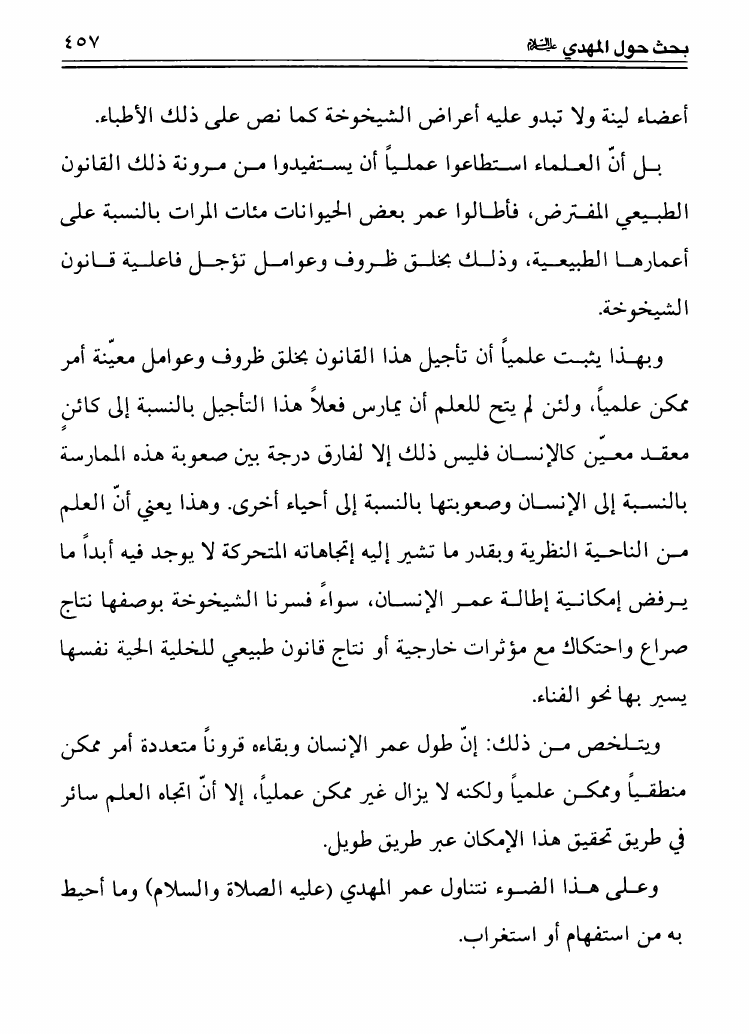 بحث حول المهدي عليه السلام ٤٥٧

أعضاء لينة ولا تبدو عليه أعراض الشيخوخة كما نص على ذلك الأطباء.

بل أنّ العلماء استطاعوا عملياً أن يستفيدوا من مرونة ذلك القانون الطبيعي المفترض، فأطالوا عمر بعض الحيوانات مئات المرات بالنسبة على أعمارها الطبيعية، وذلك بخلق ظروف وعوامل تؤجل فاعلية قانون الشيخوخة.

وبهذا يثبت علمياً أن تأجيل هذا القانون بخلق ظروف وعوامل معيّنة أمر ممكن علمياً، ولئن لم يتح للعلم أن يمارس فعلاً هذا التأجيل بالنسبة إلى كائنٍ معقد معيّن كالإنسان فليس ذلك إلا لفارق درجة بين صعوبة هذه الممارسة بالنسبة إلى الإنسان وصعوبتها بالنسبة إلى أحياء أخرى. وهذا يعني أنّ العلم من الناحية النظرية وبقدر ما تشير إليه إتجاهاته المتحركة لا يوجد فيه أبداً ما يرفض إمكانية إطالة عمر الإنسان، سواءً فسرنا الشيخوخة بوصفها نتاج صراع واحتكاك مع مؤثرات خارجية أو نتاج قانون طبيعي للخلية الحية نفسها يسير بها نحو الفناء.

ويتلخص من ذلك: إنّ طول عمر الإنسان وبقاءه قروناً متعددة أمر ممكن منطقياً وممكن علمياً ولكنه لا يزال غير ممكن عملياً، إلا أنّ اتجاه العلم سائر في طريق تحقيق هذا الإمكان عبر طريق طويل.

وعلى هذا الضوء نتناول عمر المهدي (عليه الصلاة والسلام) وما أحيط به من استفهام أو استغراب.